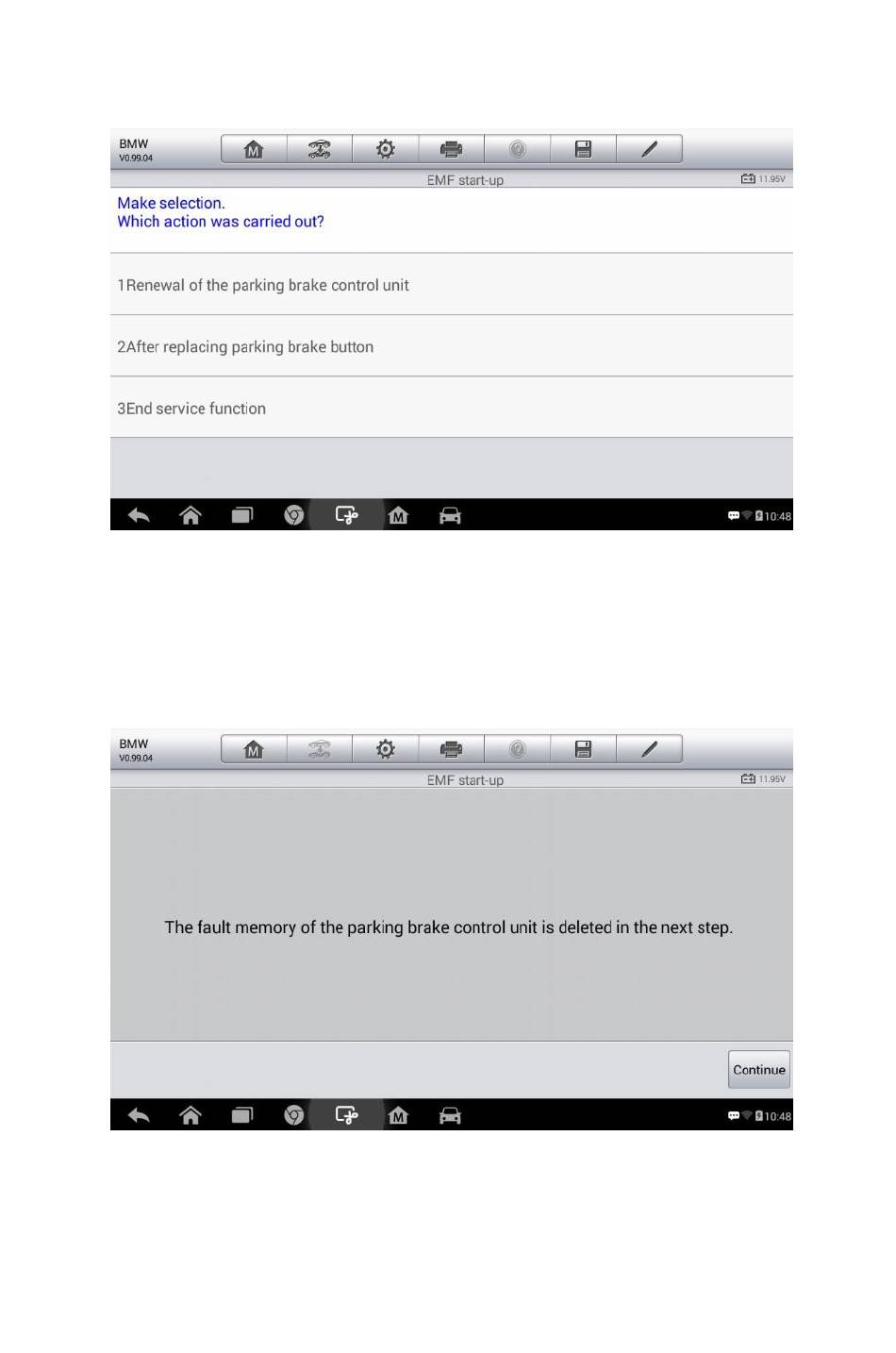 BMW
V0.99.04

EMF start-up

11.95V

Make selection.
Which action was carried out?

1Renewal of the parking brake control unit

2After replacing parking brake button

3End service function

10:48

BMW
V0.99.04

EMF start-up

11.95V

The fault memory of the parking brake control unit is deleted in the next step.

Continue

10:48